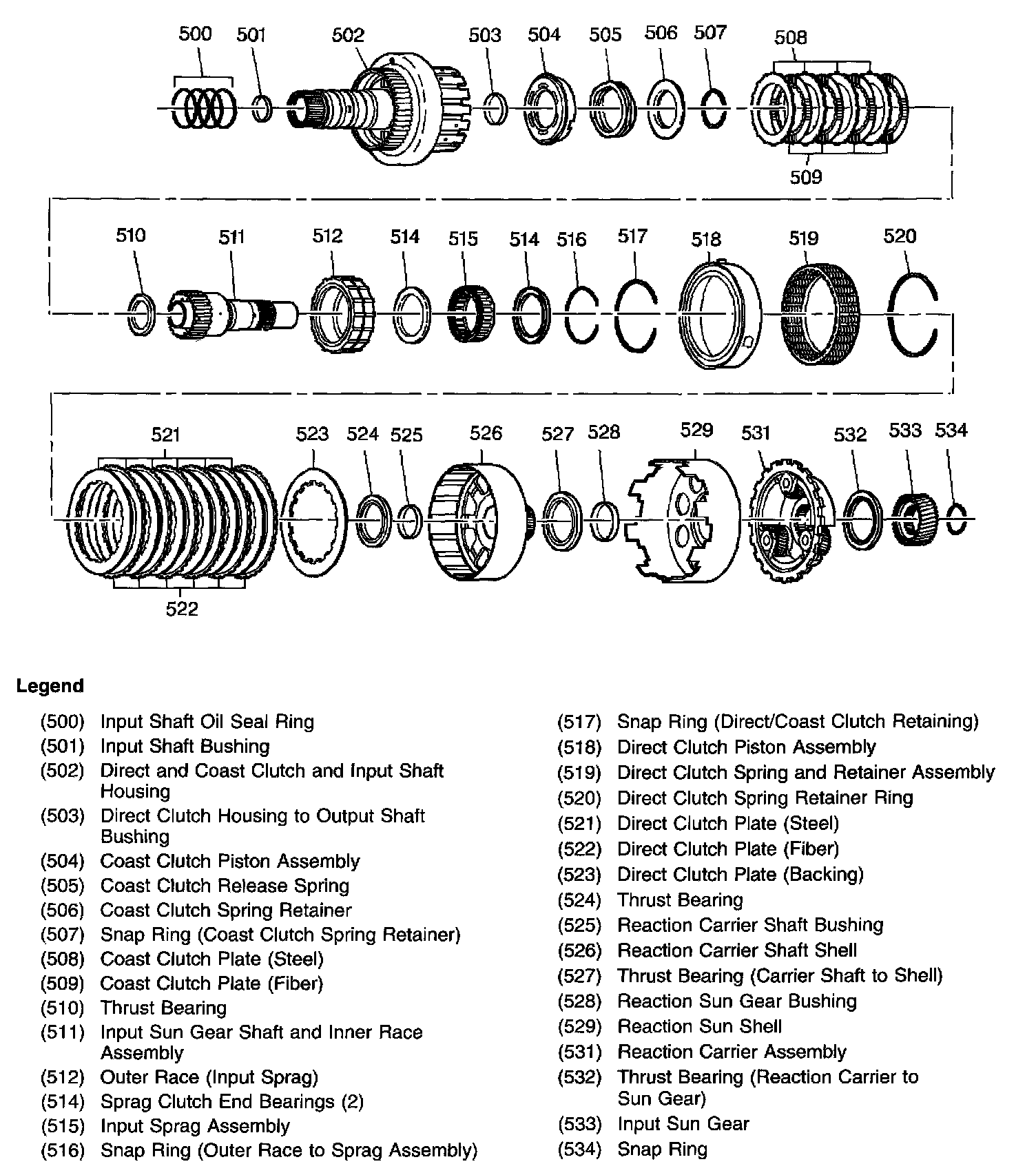 500 501 502 503 504 505 506 507 508

509

510 511 512 514 515 514 516 517 518 519 520

521 523 524 525 526 527 528 529 531 532 533 534

522

Legend

(500) Input Shaft Oil Seal Ring
(501) Input Shaft Bushing
(502) Direct and Coast Clutch and Input Shaft Housing
(503) Direct Clutch Housing to Output Shaft Bushing
(504) Coast Clutch Piston Assembly
(505) Coast Clutch Release Spring
(506) Coast Clutch Spring Retainer
(507) Snap Ring (Coast Clutch Spring Retainer)
(508) Coast Clutch Plate (Steel)
(509) Coast Clutch Plate (Fiber)
(510) Thrust Bearing
(511) Input Sun Gear Shaft and Inner Race Assembly
(512) Outer Race (Input Sprag)
(514) Sprag Clutch End Bearings (2)
(515) Input Sprag Assembly
(516) Snap Ring (Outer Race to Sprag Assembly)

(517) Snap Ring (Direct/Coast Clutch Retaining)
(518) Direct Clutch Piston Assembly
(519) Direct Clutch Spring and Retainer Assembly
(520) Direct Clutch Spring Retainer Ring
(521) Direct Clutch Plate (Steel)
(522) Direct Clutch Plate (Fiber)
(523) Direct Clutch Plate (Backing)
(524) Thrust Bearing
(525) Reaction Carrier Shaft Bushing
(526) Reaction Carrier Shaft Shell
(527) Thrust Bearing (Carrier Shaft to Shell)
(528) Reaction Sun Gear Bushing
(529) Reaction Sun Shell
(531) Reaction Carrier Assembly
(532) Thrust Bearing (Reaction Carrier to Sun Gear)
(533) Input Sun Gear
(534) Snap Ring